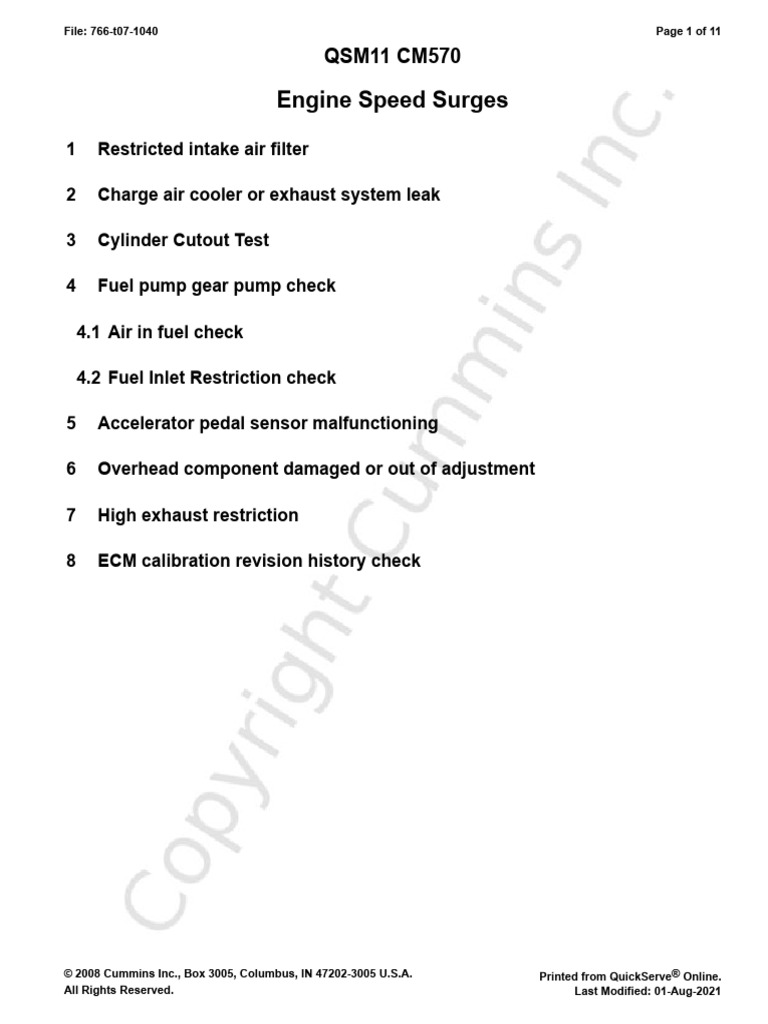 File: 766-t07-1040

Page 1 of 11

QSM11 CM570

Engine Speed Surges

1 Restricted intake air filter

2 Charge air cooler or exhaust system leak

3 Cylinder Cutout Test

4 Fuel pump gear pump check

4.1 Air in fuel check

4.2 Fuel Inlet Restriction check

5 Accelerator pedal sensor malfunctioning

6 Overhead component damaged or out of adjustment

7 High exhaust restriction

8 ECM calibration revision history check

Copyright Cummins Inc.

© 2008 Cummins Inc., Box 3005, Columbus, IN 47202-3005 U.S.A.
All Rights Reserved.

Printed from QuickServe® Online.
Last Modified: 01-Aug-2021